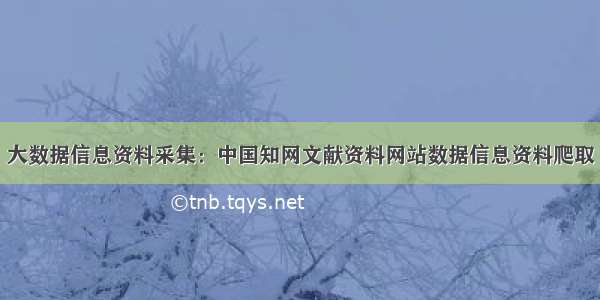 大数据信息资料采集：中国知网文献资料网站数据信息资料爬取

©tnb.tqys.net